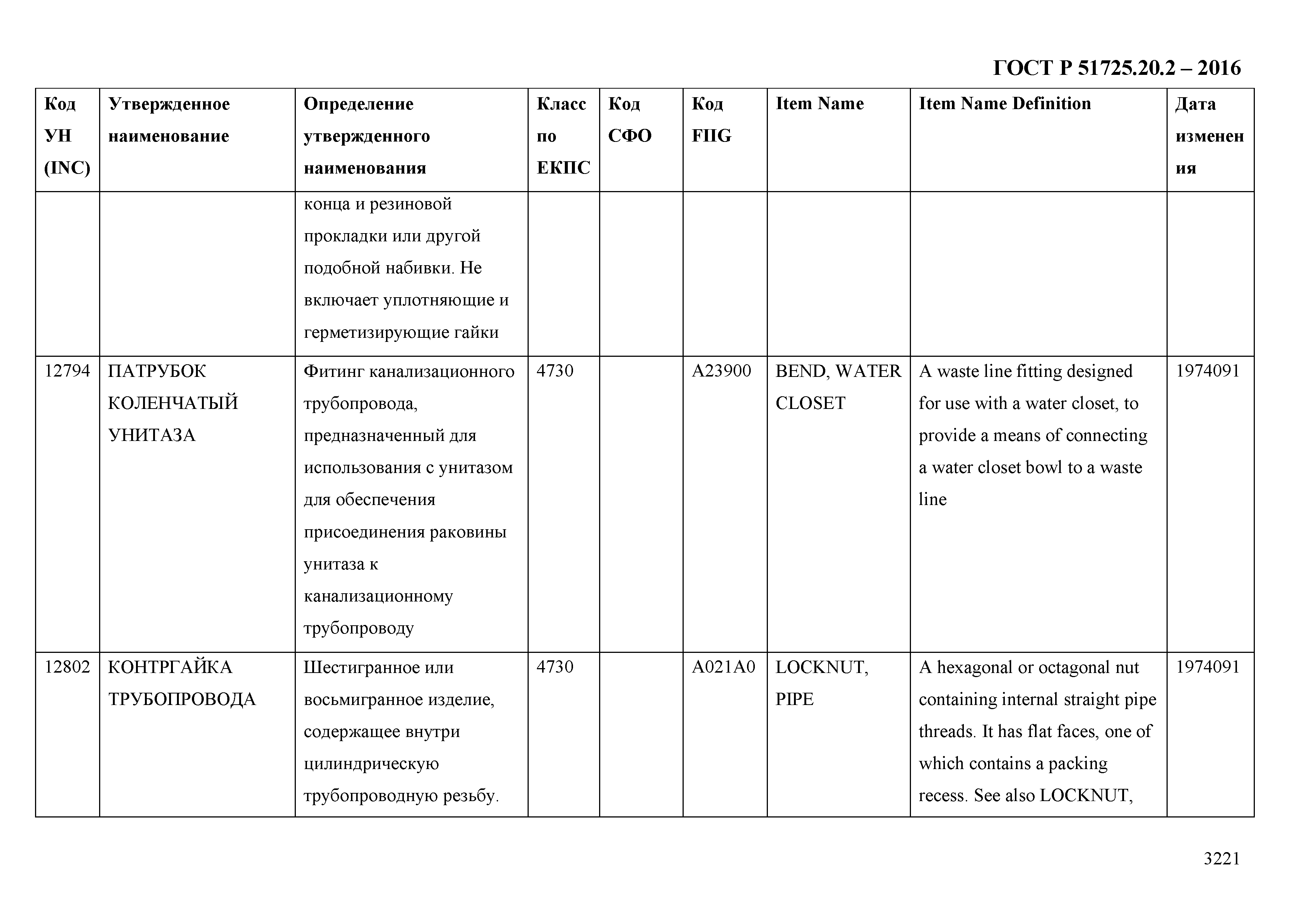 ГОСТ Р 51725.20.2 – 2016

| Код УН (INC) | Утвержденное наименование | Определение утвержденного наименования | Класс по ЕКПС | Код СФО | Код FIIG | Item Name | Item Name Definition | Дата изменения |
|---|---|---|---|---|---|---|---|---|
| | | конца и резиновой прокладки или другой подобной набивки. Не включает уплотняющие и герметизирующие гайки | | | | | | |
| 12794 | ПАТРУБОК КОЛЕНЧАТЫЙ УНИТАЗА | Фитинг канализационного трубопровода, предназначенный для использования с унитазом для обеспечения присоединения раковины унитаза к канализационному трубопроводу | 4730 | | A23900 | BEND, WATER CLOSET | A waste line fitting designed for use with a water closet, to provide a means of connecting a water closet bowl to a waste line | 1974091 |
| 12802 | КОНТРГАЙКА ТРУБОПРОВОДА | Шестигранное или восьмигранное изделие, содержащее внутри цилиндрическую трубопроводную резьбу. | 4730 | | A021A0 | LOCKNUT, PIPE | A hexagonal or octagonal nut containing internal straight pipe threads. It has flat faces, one of which contains a packing recess. See also LOCKNUT, | 1974091 |

3221